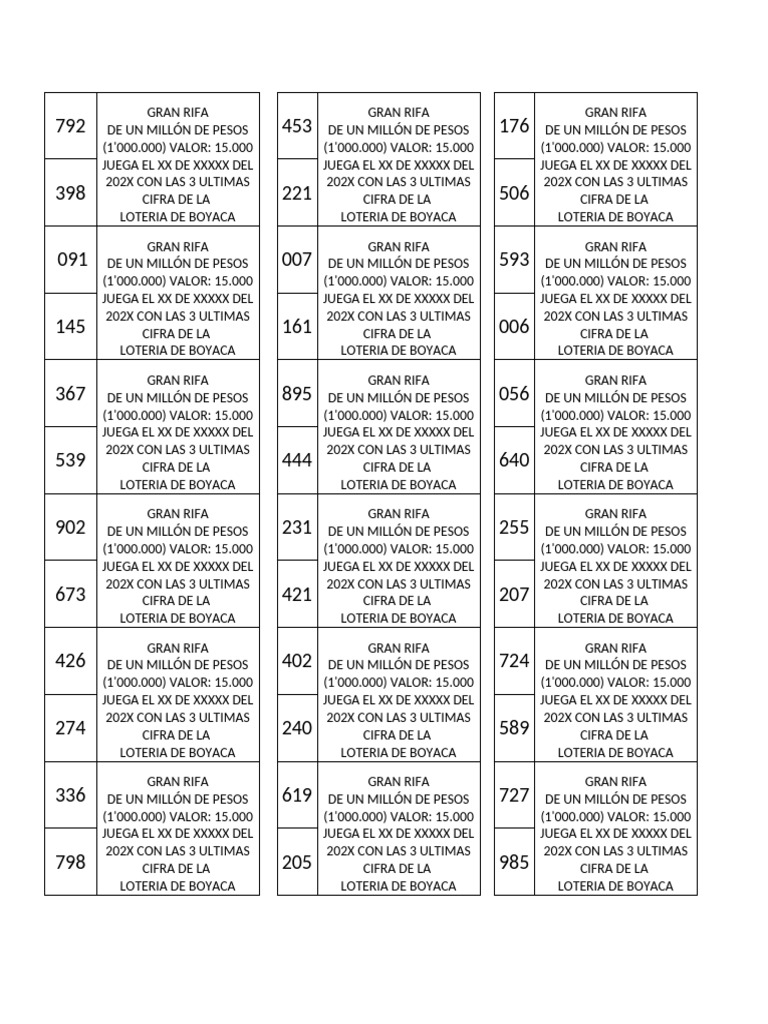 792
398
GRAN RIFA
DE UN MILLÓN DE PESOS
(1'000.000) VALOR: 15.000
JUEGA EL XX DE XXXXX DEL
202X CON LAS 3 ULTIMAS
CIFRA DE LA
LOTERIA DE BOYACA

091
145
GRAN RIFA
DE UN MILLÓN DE PESOS
(1'000.000) VALOR: 15.000
JUEGA EL XX DE XXXXX DEL
202X CON LAS 3 ULTIMAS
CIFRA DE LA
LOTERIA DE BOYACA

367
539
GRAN RIFA
DE UN MILLÓN DE PESOS
(1'000.000) VALOR: 15.000
JUEGA EL XX DE XXXXX DEL
202X CON LAS 3 ULTIMAS
CIFRA DE LA
LOTERIA DE BOYACA

902
673
GRAN RIFA
DE UN MILLÓN DE PESOS
(1'000.000) VALOR: 15.000
JUEGA EL XX DE XXXXX DEL
202X CON LAS 3 ULTIMAS
CIFRA DE LA
LOTERIA DE BOYACA

426
274
GRAN RIFA
DE UN MILLÓN DE PESOS
(1'000.000) VALOR: 15.000
JUEGA EL XX DE XXXXX DEL
202X CON LAS 3 ULTIMAS
CIFRA DE LA
LOTERIA DE BOYACA

336
798
GRAN RIFA
DE UN MILLÓN DE PESOS
(1'000.000) VALOR: 15.000
JUEGA EL XX DE XXXXX DEL
202X CON LAS 3 ULTIMAS
CIFRA DE LA
LOTERIA DE BOYACA

453
221
GRAN RIFA
DE UN MILLÓN DE PESOS
(1'000.000) VALOR: 15.000
JUEGA EL XX DE XXXXX DEL
202X CON LAS 3 ULTIMAS
CIFRA DE LA
LOTERIA DE BOYACA

007
161
GRAN RIFA
DE UN MILLÓN DE PESOS
(1'000.000) VALOR: 15.000
JUEGA EL XX DE XXXXX DEL
202X CON LAS 3 ULTIMAS
CIFRA DE LA
LOTERIA DE BOYACA

895
444
GRAN RIFA
DE UN MILLÓN DE PESOS
(1'000.000) VALOR: 15.000
JUEGA EL XX DE XXXXX DEL
202X CON LAS 3 ULTIMAS
CIFRA DE LA
LOTERIA DE BOYACA

231
421
GRAN RIFA
DE UN MILLÓN DE PESOS
(1'000.000) VALOR: 15.000
JUEGA EL XX DE XXXXX DEL
202X CON LAS 3 ULTIMAS
CIFRA DE LA
LOTERIA DE BOYACA

402
240
GRAN RIFA
DE UN MILLÓN DE PESOS
(1'000.000) VALOR: 15.000
JUEGA EL XX DE XXXXX DEL
202X CON LAS 3 ULTIMAS
CIFRA DE LA
LOTERIA DE BOYACA

619
205
GRAN RIFA
DE UN MILLÓN DE PESOS
(1'000.000) VALOR: 15.000
JUEGA EL XX DE XXXXX DEL
202X CON LAS 3 ULTIMAS
CIFRA DE LA
LOTERIA DE BOYACA

176
506
GRAN RIFA
DE UN MILLÓN DE PESOS
(1'000.000) VALOR: 15.000
JUEGA EL XX DE XXXXX DEL
202X CON LAS 3 ULTIMAS
CIFRA DE LA
LOTERIA DE BOYACA

593
006
GRAN RIFA
DE UN MILLÓN DE PESOS
(1'000.000) VALOR: 15.000
JUEGA EL XX DE XXXXX DEL
202X CON LAS 3 ULTIMAS
CIFRA DE LA
LOTERIA DE BOYACA

056
640
GRAN RIFA
DE UN MILLÓN DE PESOS
(1'000.000) VALOR: 15.000
JUEGA EL XX DE XXXXX DEL
202X CON LAS 3 ULTIMAS
CIFRA DE LA
LOTERIA DE BOYACA

255
207
GRAN RIFA
DE UN MILLÓN DE PESOS
(1'000.000) VALOR: 15.000
JUEGA EL XX DE XXXXX DEL
202X CON LAS 3 ULTIMAS
CIFRA DE LA
LOTERIA DE BOYACA

724
589
GRAN RIFA
DE UN MILLÓN DE PESOS
(1'000.000) VALOR: 15.000
JUEGA EL XX DE XXXXX DEL
202X CON LAS 3 ULTIMAS
CIFRA DE LA
LOTERIA DE BOYACA

727
985
GRAN RIFA
DE UN MILLÓN DE PESOS
(1'000.000) VALOR: 15.000
JUEGA EL XX DE XXXXX DEL
202X CON LAS 3 ULTIMAS
CIFRA DE LA
LOTERIA DE BOYACA